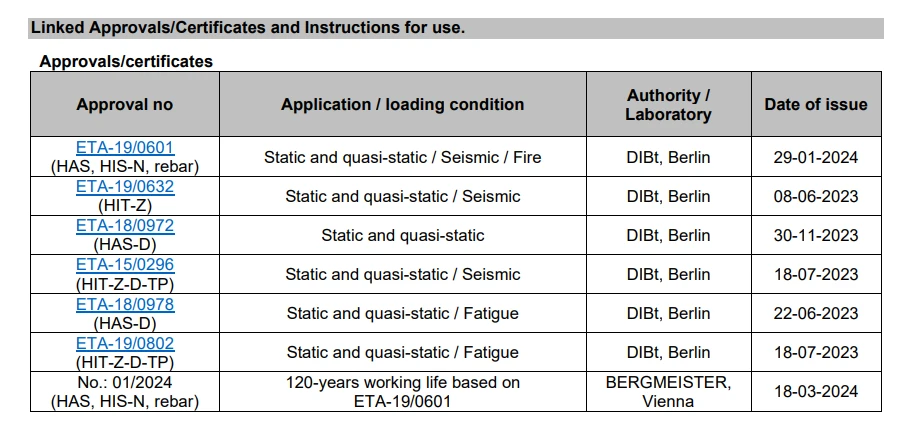 Linked Approvals/Certificates and Instructions for use.

Approvals/certificates

| Approval no | Application / loading condition | Authority / Laboratory | Date of issue |
|---|---|---|---|
| ETA-19/0601 (HAS, HIS-N, rebar) | Static and quasi-static / Seismic / Fire | DIBt, Berlin | 29-01-2024 |
| ETA-19/0632 (HIT-Z) | Static and quasi-static / Seismic | DIBt, Berlin | 08-06-2023 |
| ETA-18/0972 (HAS-D) | Static and quasi-static | DIBt, Berlin | 30-11-2023 |
| ETA-15/0296 (HIT-Z-D-TP) | Static and quasi-static / Seismic | DIBt, Berlin | 18-07-2023 |
| ETA-18/0978 (HAS-D) | Static and quasi-static / Fatigue | DIBt, Berlin | 22-06-2023 |
| ETA-19/0802 (HIT-Z-D-TP) | Static and quasi-static / Fatigue | DIBt, Berlin | 18-07-2023 |
| No.: 01/2024 (HAS, HIS-N, rebar) | 120-years working life based on ETA-19/0601 | BERGMEISTER, Vienna | 18-03-2024 |